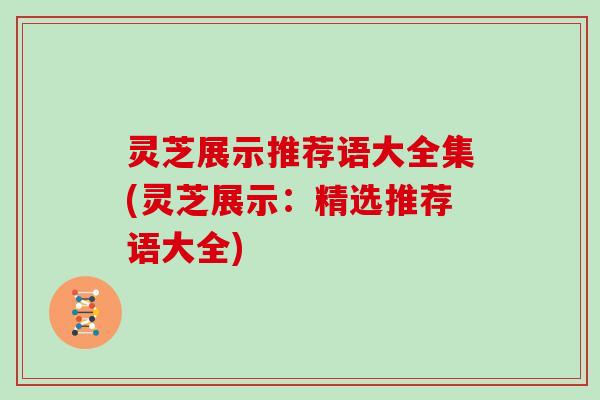 灵芝展示推荐语大全集(灵芝展示：精选推荐语大全)